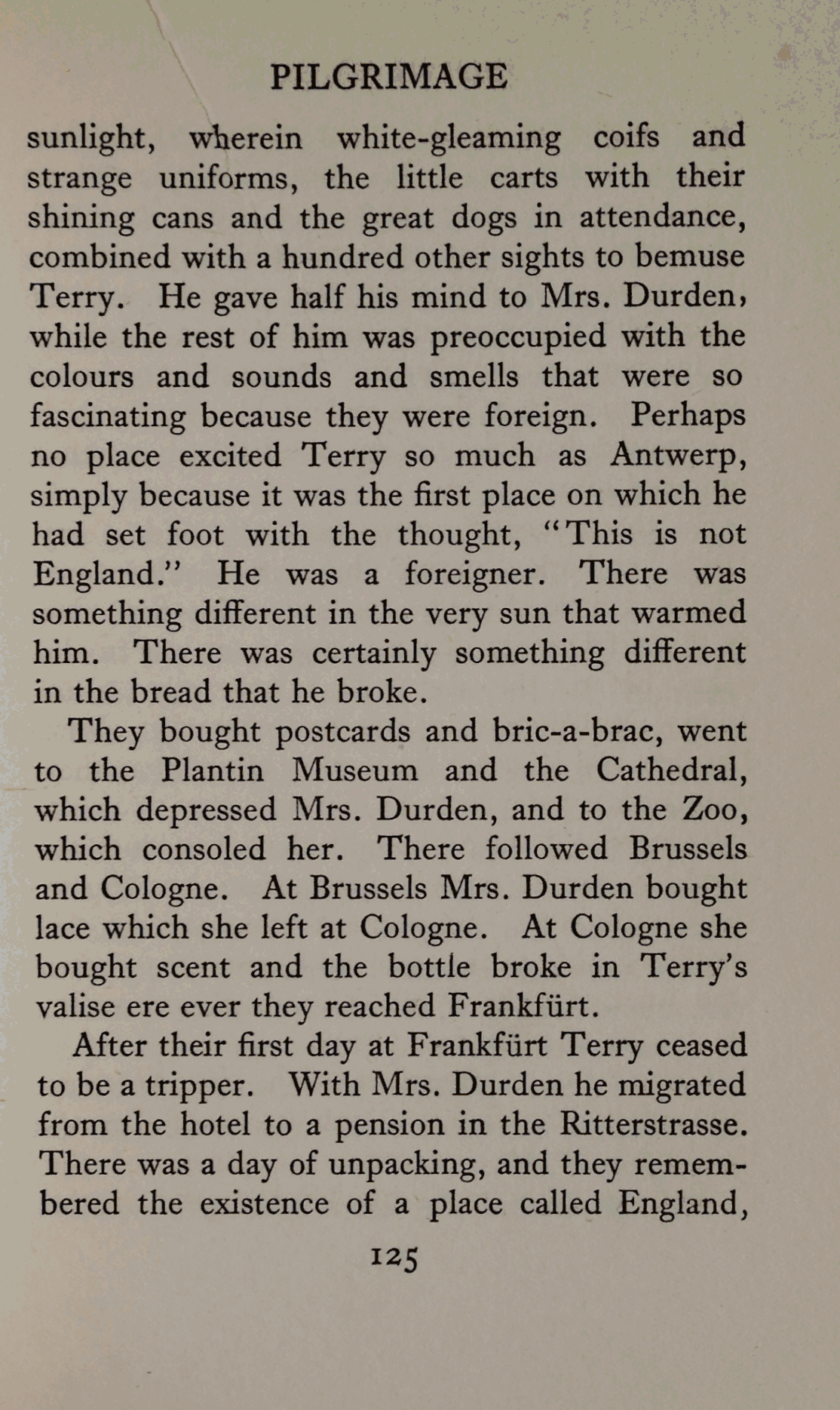 PILGRIMAGE

sunlight, wherein white-gleaming coifs and strange uniforms, the little carts with their shining cans and the great dogs in attendance, combined with a hundred other sights to bemuse Terry. He gave half his mind to Mrs. Durden, while the rest of him was preoccupied with the colours and sounds and smells that were so fascinating because they were foreign. Perhaps no place excited Terry so much as Antwerp, simply because it was the first place on which he had set foot with the thought, "This is not England." He was a foreigner. There was something different in the very sun that warmed him. There was certainly something different in the bread that he broke.

They bought postcards and bric-a-brac, went to the Plantin Museum and the Cathedral, which depressed Mrs. Durden, and to the Zoo, which consoled her. There followed Brussels and Cologne. At Brussels Mrs. Durden bought lace which she left at Cologne. At Cologne she bought scent and the bottle broke in Terry's valise ere ever they reached Frankfürt.

After their first day at Frankfürt Terry ceased to be a tripper. With Mrs. Durden he migrated from the hotel to a pension in the Ritterstrasse. There was a day of unpacking, and they remembered the existence of a place called England,

125